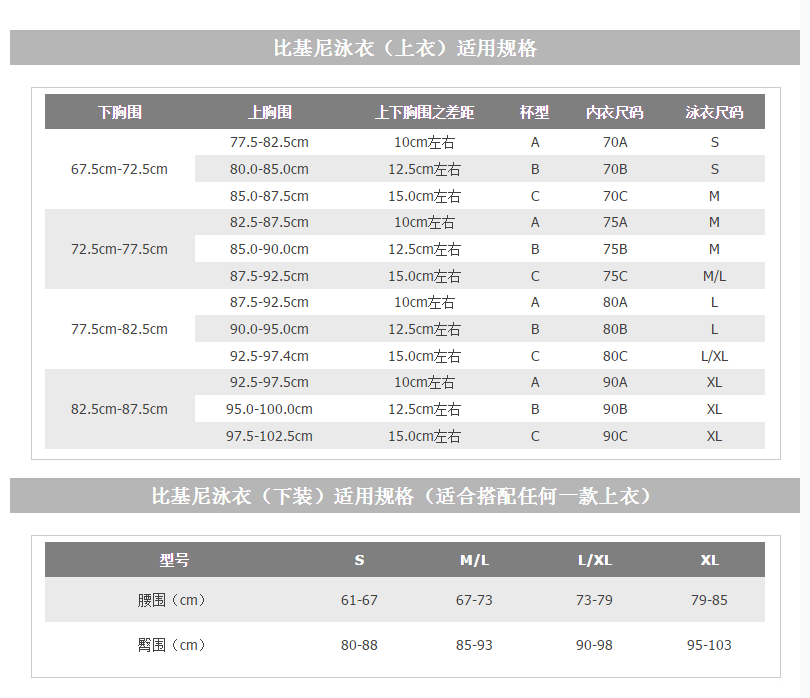 比基尼泳衣（上衣）适用规格

| 下胸围 | 上胸围 | 上下胸围之差距 | 杯型 | 内衣尺码 | 泳衣尺码 |
|---|---|---|---|---|---|
| 67.5cm-72.5cm | 77.5-82.5cm | 10cm左右 | A | 70A | S |
| | 80.0-85.0cm | 12.5cm左右 | B | 70B | S |
| | 85.0-87.5cm | 15.0cm左右 | C | 70C | M |
| 72.5cm-77.5cm | 82.5-87.5cm | 10cm左右 | A | 75A | M |
| | 85.0-90.0cm | 12.5cm左右 | B | 75B | M |
| | 87.5-92.5cm | 15.0cm左右 | C | 75C | M/L |
| 77.5cm-82.5cm | 87.5-92.5cm | 10cm左右 | A | 80A | L |
| | 90.0-95.0cm | 12.5cm左右 | B | 80B | L |
| | 92.5-97.4cm | 15.0cm左右 | C | 80C | L/XL |
| 82.5cm-87.5cm | 92.5-97.5cm | 10cm左右 | A | 90A | XL |
| | 95.0-100.0cm | 12.5cm左右 | B | 90B | XL |
| | 97.5-102.5cm | 15.0cm左右 | C | 90C | XL |

比基尼泳衣（下装）适用规格（适合搭配任何一款上衣）

| 型号 | S | M/L | L/XL | XL |
|---|---|---|---|---|
| 腰围（cm） | 61-67 | 67-73 | 73-79 | 79-85 |
| 臀围（cm） | 80-88 | 85-93 | 90-98 | 95-103 |